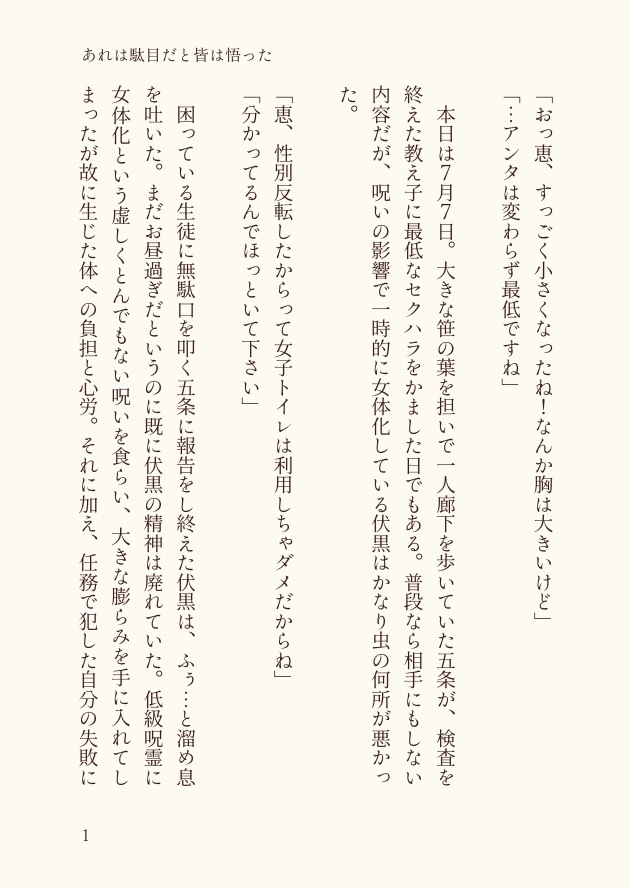 あれは駄目だと皆は悟った

「おっ恵、すっごく小さくなったね！なんか胸は大きいけど」
「…アンタは変わらず最低ですね」

本日は7月7日。大きな笹の葉を担いで一人廊下を歩いていた五条が、検査を終えた教え子に最低なセクハラをかました日でもある。普段なら相手にもしない内容だが、呪いの影響で一時的に女体化している伏黒はかなり虫の何所が悪かった。

「恵、性別反転したからって女子トイレは利用しちゃダメだからね」
「分かってるんでほっといて下さい」

困っている生徒に無駄口を叩く五条に報告をし終えた伏黒は、ふぅ…と溜め息を吐いた。まだお昼過ぎだというのに既に伏黒の精神は廃れていた。低級呪霊に女体化という虚しくとんでもない呪いを食らい、大きな膨らみを手に入れてしまったが故に生じた体への負担と心労。それに加え、任務で犯した自分の失敗に

1